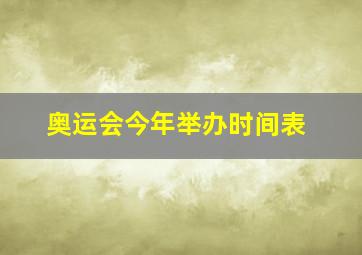 奥运会今年举办时间表